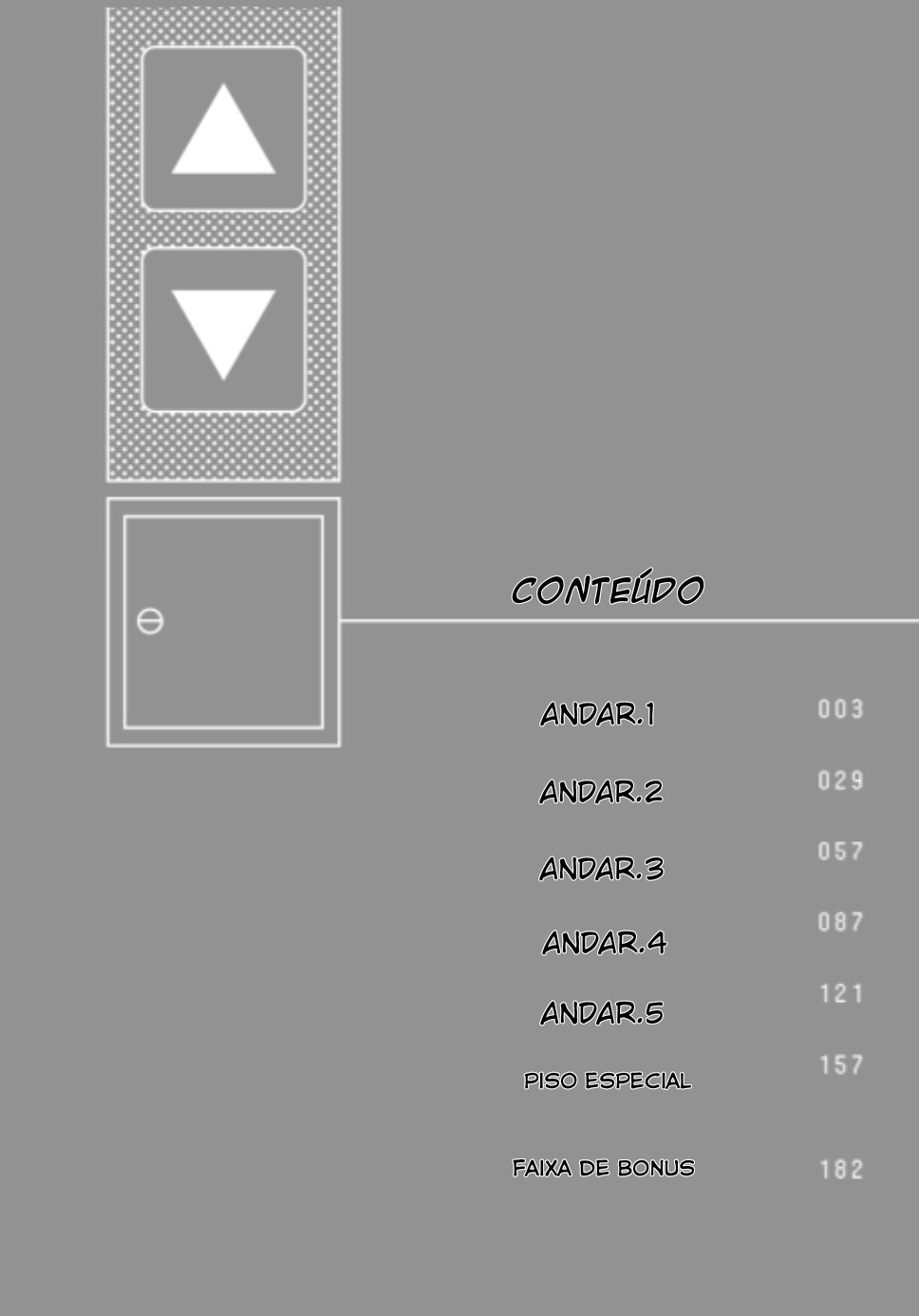 CONTEÚDO

ANDAR.1 003

ANDAR.2 029

ANDAR.3 057

ANDAR.4 087

ANDAR.5 121

PISO ESPECIAL 157

FAIXA DE BONUS 182